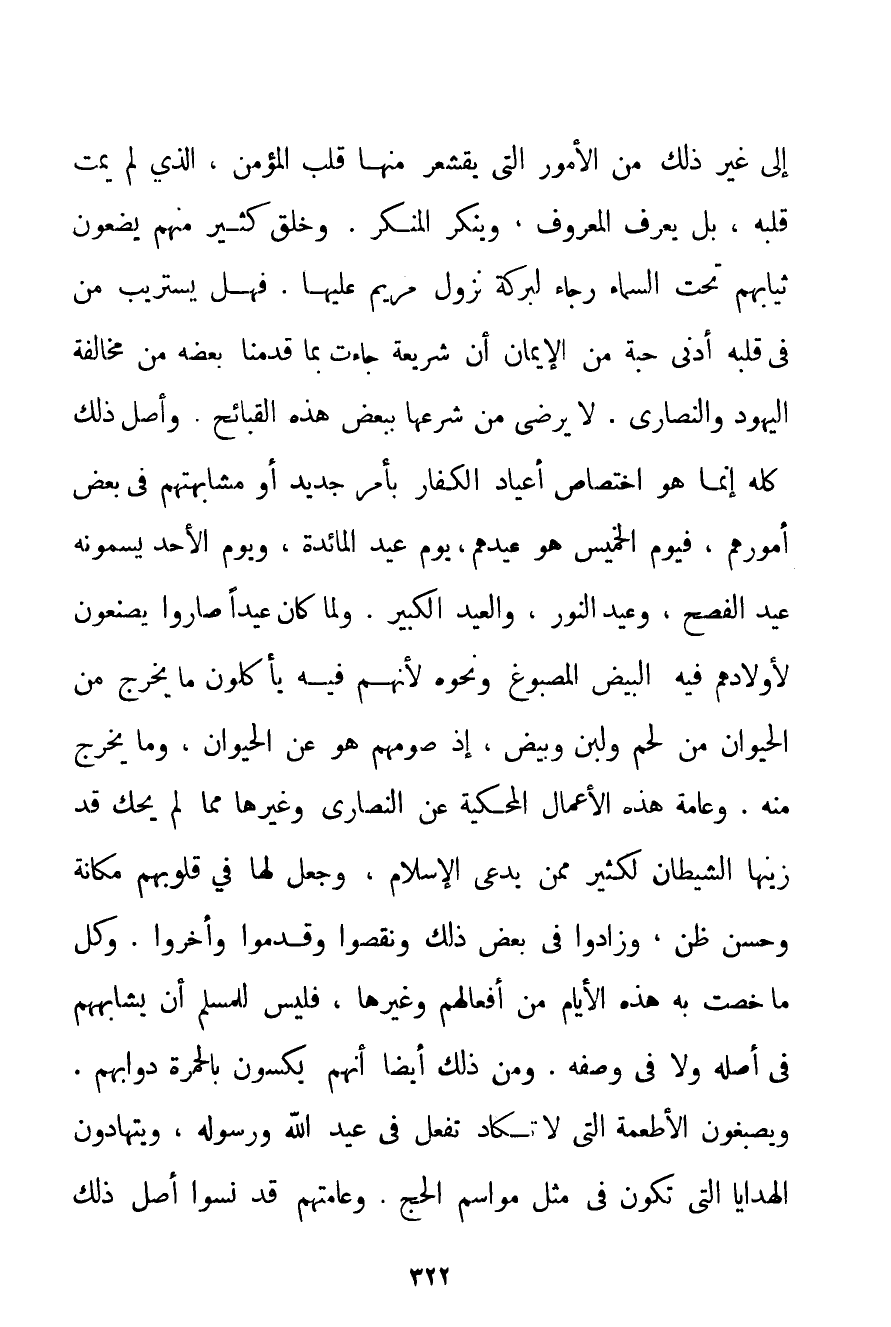 إلى غير ذلك من الأمور التى يقشعر منها قلب المؤمن ، الذي لم يمت قلبه ، بل يعرف المعروف ، وينكر المنكر . وخلق كثير منهم يضعون ثيابهم تحت السماء رجاء لبركة نزول مريم عليها . فهل يستريب من فى قلبه أدنى حبة من الإيمان أن شريعة جاءت بما قدمنا بعضه من مخالفة اليهود والنصارى . لا يرضى من شرعها ببعض هذه القبائح . وأصل ذلك كله إنما هو اختصاص أعياد الكفار بأمر جديد أو مشابهتهم فى بعض أمورهم ، فيوم الخميس هو عيدهم ، يوم عيد المائدة ، ويوم الأحد يسمونه عيد الفصح ، وعيد النور ، والعيد الكبير . ولما كان عيداً صاروا يصنعون لأولادهم فيه البيض المصبوغ ونحوه لأنهم فيه يأكلون ما يخرج من الحيوان من لحم ولبن وبيض ، إذ صومهم هو عن الحيوان ، وما يخرج منه . وعامة هذه الأعمال المحكية عن النصارى وغيرها مما لم يحك قد زينها الشيطان لكثير ممن يدعى الإسلام ، وجعل لها في قلوبهم مكانة وحسن ظن ، وزادوا فى بعض ذلك ونقصوا وقدموا وأخروا . وكل ما خصت به هذه الأيام من أفعالهم وغيرها ، فليس للمسلم أن يشابههم فى أصله ولا فى وصفه . ومن ذلك أيضا أنهم يكسون بالحمرة دوابهم . ويصبغون الأطعمة التى لا تكاد تفعل فى عيد الله ورسوله ، ويتهادون الهدايا التى تكون فى مثل مواسم الحج . وعامتهم قد نسوا أصل ذلك

٣٢٢